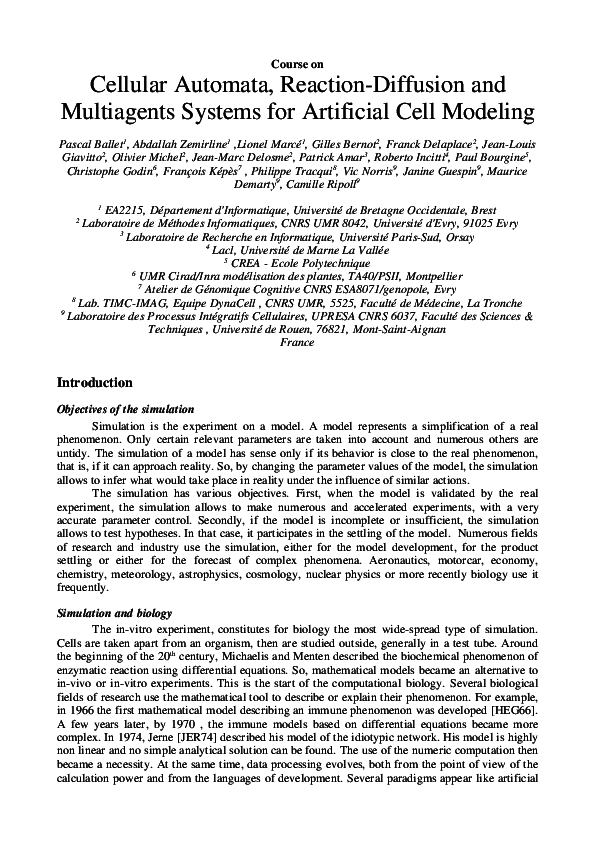 Course on

Cellular Automata, Reaction-Diffusion and Multiagents Systems for Artificial Cell Modeling

Pascal Ballet$^1$, Abdallah Zemirline$^1$ ,Lionel Marcé$^1$, Gilles Bernot$^2$, Franck Delaplace$^2$, Jean-Louis Giavitto$^2$, Olivier Michel$^2$, Jean-Marc Delosme$^2$, Patrick Amar$^3$, Roberto Incitti$^4$, Paul Bourgine$^5$, Christophe Godin$^6$, François Képès$^7$ , Philippe Tracqui$^8$, Vic Norris$^9$, Janine Guespin$^9$, Maurice Demarty$^9$, Camille Ripoll$^9$

$^1$ EA2215, Département d'Informatique, Université de Bretagne Occidentale, Brest
$^2$ Laboratoire de Méthodes Informatiques, CNRS UMR 8042, Université d'Evry, 91025 Evry
$^3$ Laboratoire de Recherche en Informatique, Université Paris-Sud, Orsay
$^4$ Lacl, Université de Marne La Vallée
$^5$ CREA - Ecole Polytechnique
$^6$ UMR Cirad/Inra modélisation des plantes, TA40/PSII, Montpellier
$^7$ Atelier de Génomique Cognitive CNRS ESA8071/genopole, Evry
$^8$ Lab. TIMC-IMAG, Equipe DynaCell , CNRS UMR, 5525, Faculté de Médecine, La Tronche
$^9$ Laboratoire des Processus Intégratifs Cellulaires, UPRESA CNRS 6037, Faculté des Sciences & Techniques , Université de Rouen, 76821, Mont-Saint-Aignan
France

Introduction

Objectives of the simulation

Simulation is the experiment on a model. A model represents a simplification of a real phenomenon. Only certain relevant parameters are taken into account and numerous others are untidy. The simulation of a model has sense only if its behavior is close to the real phenomenon, that is, if it can approach reality. So, by changing the parameter values of the model, the simulation allows to infer what would take place in reality under the influence of similar actions.

The simulation has various objectives. First, when the model is validated by the real experiment, the simulation allows to make numerous and accelerated experiments, with a very accurate parameter control. Secondly, if the model is incomplete or insufficient, the simulation allows to test hypotheses. In that case, it participates in the settling of the model. Numerous fields of research and industry use the simulation, either for the model development, for the product settling or either for the forecast of complex phenomena. Aeronautics, motorcar, economy, chemistry, meteorology, astrophysics, cosmology, nuclear physics or more recently biology use it frequently.

Simulation and biology

The in-vitro experiment, constitutes for biology the most wide-spread type of simulation. Cells are taken apart from an organism, then are studied outside, generally in a test tube. Around the beginning of the 20$^{th}$ century, Michaelis and Menten described the biochemical phenomenon of enzymatic reaction using differential equations. So, mathematical models became an alternative to in-vivo or in-vitro experiments. This is the start of the computational biology. Several biological fields of research use the mathematical tool to describe or explain their phenomenon. For example, in 1966 the first mathematical model describing an immune phenomenon was developed [HEG66]. A few years later, by 1970 , the immune models based on differential equations became more complex. In 1974, Jerne [JER74] described his model of the idiotypic network. His model is highly non linear and no simple analytical solution can be found. The use of the numeric computation then became a necessity. At the same time, data processing evolves, both from the point of view of the calculation power and from the languages of development. Several paradigms appear like artificial